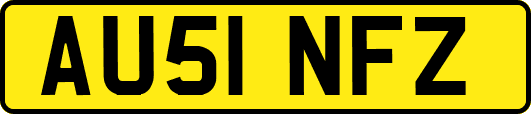 AU51 NFZ